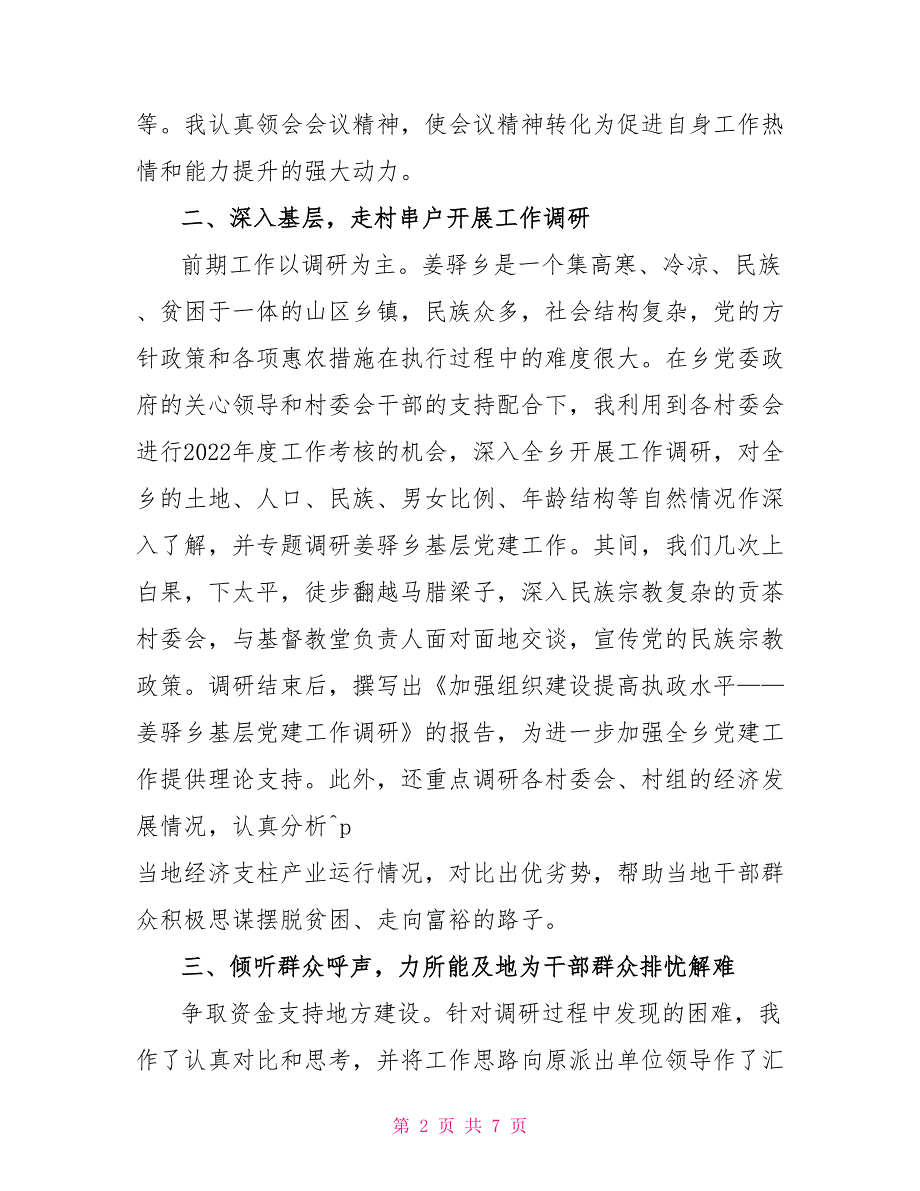 等。我认真领会会议精神，使会议精神转化为促进自身工作热情和能力提升的强大动力。

二、深入基层，走村串户开展工作调研

前期工作以调研为主。姜驿乡是一个集高寒、冷凉、民族、贫困于一体的山区乡镇，民族众多，社会结构复杂，党的方针政策和各项惠农措施在执行过程中的难度很大。在乡党委政府的关心领导和村委会干部的支持配合下，我利用到各村委会进行2022年度工作考核的机会，深入全乡开展工作调研，对全乡的土地、人口、民族、男女比例、年龄结构等自然情况作深入了解，并专题调研姜驿乡基层党建工作。其间，我们几次上白果，下太平，徒步翻越马腊梁子，深入民族宗教复杂的贡茶村委会，与基督教堂负责人面对面地交谈，宣传党的民族宗教政策。调研结束后，撰写出《加强组织建设提高执政水平——姜驿乡基层党建工作调研》的报告，为进一步加强全乡党建工作提供理论支持。此外，还重点调研各村委会、村组的经济发展情况，认真分析^p
当地经济支柱产业运行情况，对比出优劣势，帮助当地干部群众积极思谋摆脱贫困、走向富裕的路子。

三、倾听群众呼声，力所能及地为干部群众排忧解难

争取资金支持地方建设。针对调研过程中发现的困难，我作了认真对比和思考，并将工作思路向原派出单位领导作了汇

第 2 页 共 7 页